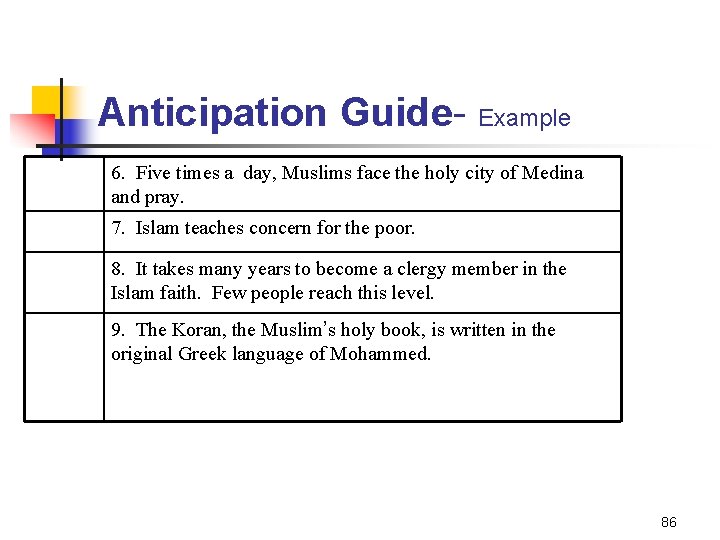 Anticipation Guide- Example

| | |
|---|---|
| | 6. Five times a day, Muslims face the holy city of Medina and pray. |
| | 7. Islam teaches concern for the poor. |
| | 8. It takes many years to become a clergy member in the Islam faith. Few people reach this level. |
| | 9. The Koran, the Muslim's holy book, is written in the original Greek language of Mohammed. |

86